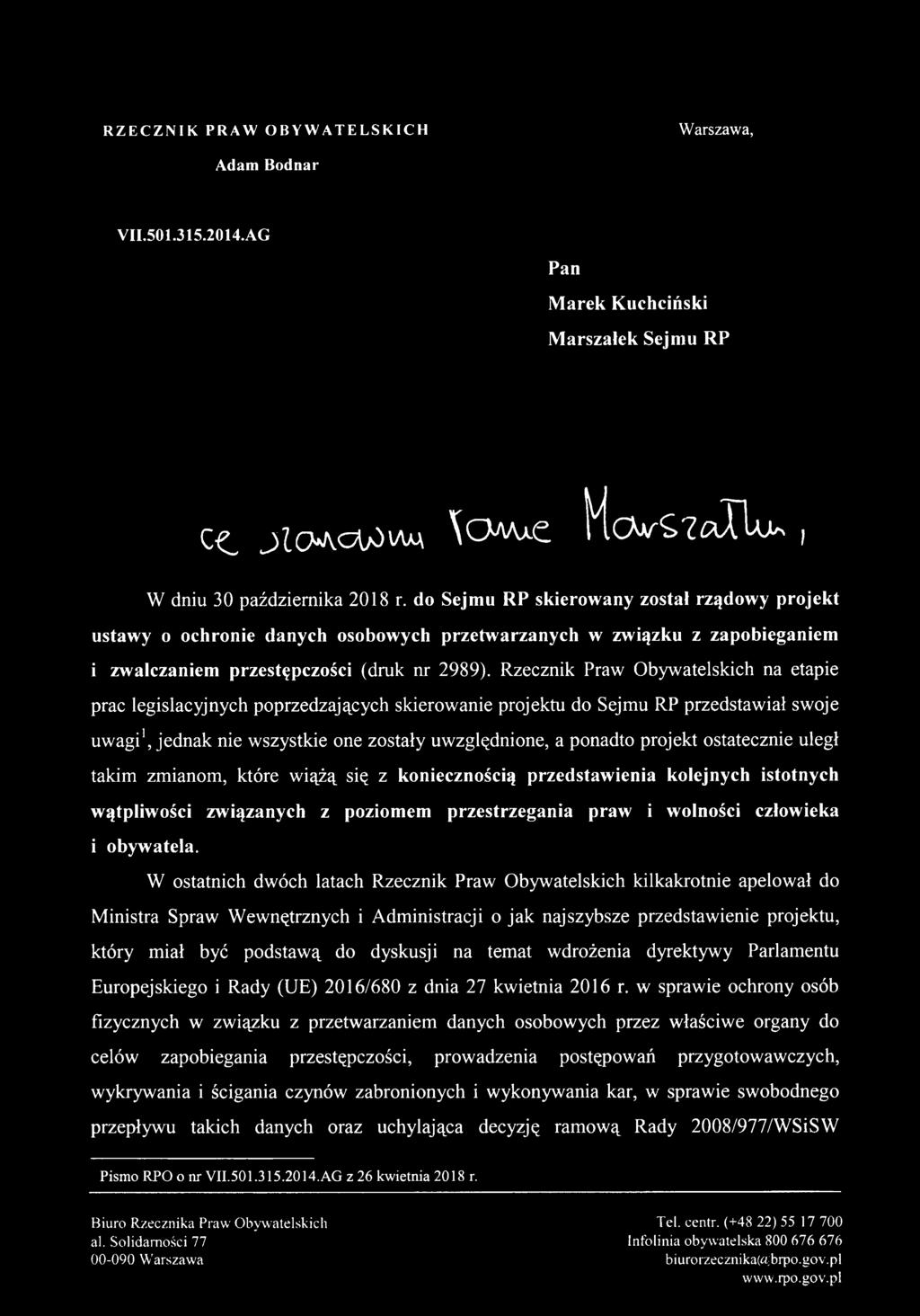 RZECZNIK PRAW OBYWATELSKICH

Adam Bodnar

Warszawa,

VII.501.315.2014.AG

Pan
Marek Kuchciński
Marszałek Sejmu RP

Szanowny Panie Marszałku,

W dniu 30 października 2018 r. do Sejmu RP skierowany został rządowy projekt ustawy o ochronie danych osobowych przetwarzanych w związku z zapobieganiem i zwalczaniem przestępczości (druk nr 2989). Rzecznik Praw Obywatelskich na etapie prac legislacyjnych poprzedzających skierowanie projektu do Sejmu RP przedstawiał swoje uwagi$^1$, jednak nie wszystkie one zostały uwzględnione, a ponadto projekt ostatecznie uległ takim zmianom, które wiążą się z koniecznością przedstawienia kolejnych istotnych wątpliwości związanych z poziomem przestrzegania praw i wolności człowieka i obywatela.

W ostatnich dwóch latach Rzecznik Praw Obywatelskich kilkakrotnie apelował do Ministra Spraw Wewnętrznych i Administracji o jak najszybsze przedstawienie projektu, który miał być podstawą do dyskusji na temat wdrożenia dyrektywy Parlamentu Europejskiego i Rady (UE) 2016/680 z dnia 27 kwietnia 2016 r. w sprawie ochrony osób fizycznych w związku z przetwarzaniem danych osobowych przez właściwe organy do celów zapobiegania przestępczości, prowadzenia postępowań przygotowawczych, wykrywania i ścigania czynów zabronionych i wykonywania kar, w sprawie swobodnego przepływu takich danych oraz uchylająca decyzję ramową Rady 2008/977/WSiSW

Pismo RPO o nr VII.501.315.2014.AG z 26 kwietnia 2018 r.

Biuro Rzecznika Praw Obywatelskich
al. Solidarności 77
00-090 Warszawa

Tel. centr. (+48 22) 55 17 700
Infolinia obywatelska 800 676 676
biurorzecznika@brpo.gov.pl
www.rpo.gov.pl